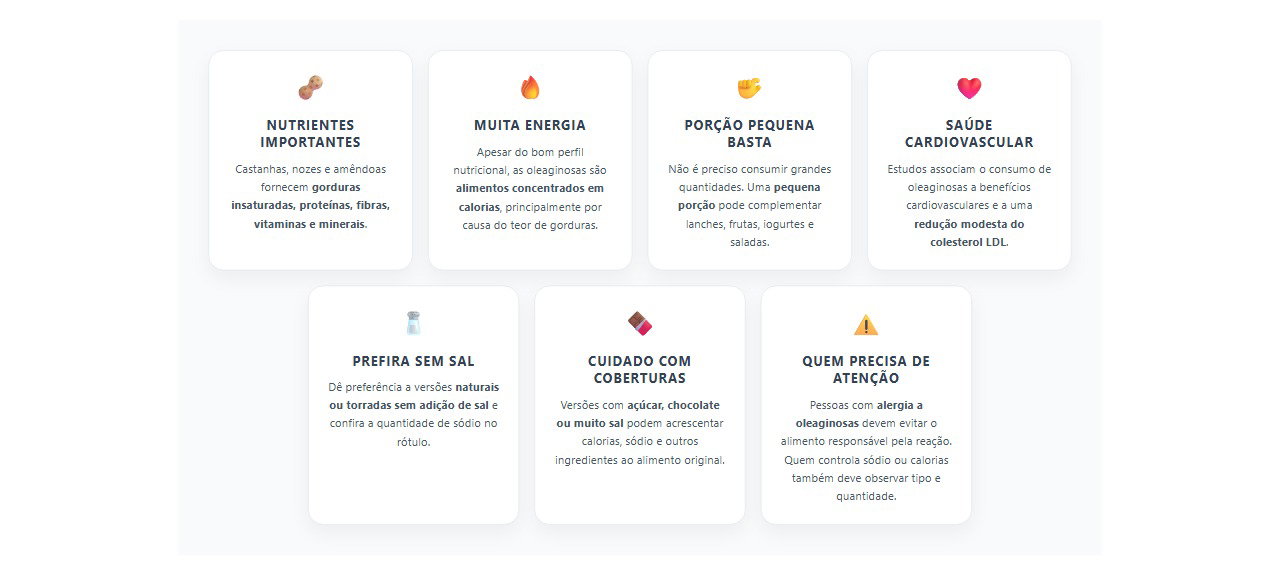 NUTRIENTES IMPORTANTES

Castanhas, nozes e amêndoas fornecem gorduras insaturadas, proteínas, fibras, vitaminas e minerais.

MUITA ENERGIA

Apesar do bom perfil nutricional, as oleaginosas são alimentos concentrados em calorias, principalmente por causa do teor de gorduras.

PORÇÃO PEQUENA BASTA

Não é preciso consumir grandes quantidades. Uma pequena porção pode complementar lanches, frutas, iogurtes e saladas.

SAÚDE CARDIOVASCULAR

Estudos associam o consumo de oleaginosas a benefícios cardiovasculares e a uma redução modesta do colesterol LDL.

PREFIRA SEM SAL

Dê preferência a versões naturais ou torradas sem adição de sal e confira a quantidade de sódio no rótulo.

CUIDADO COM COBERTURAS

Versões com açúcar, chocolate ou muito sal podem acrescentar calorias, sódio e outros ingredientes ao alimento original.

QUEM PRECISA DE ATENÇÃO

Pessoas com alergia a oleaginosas devem evitar o alimento responsável pela reação. Quem controla sódio ou calorias também deve observar tipo e quantidade.